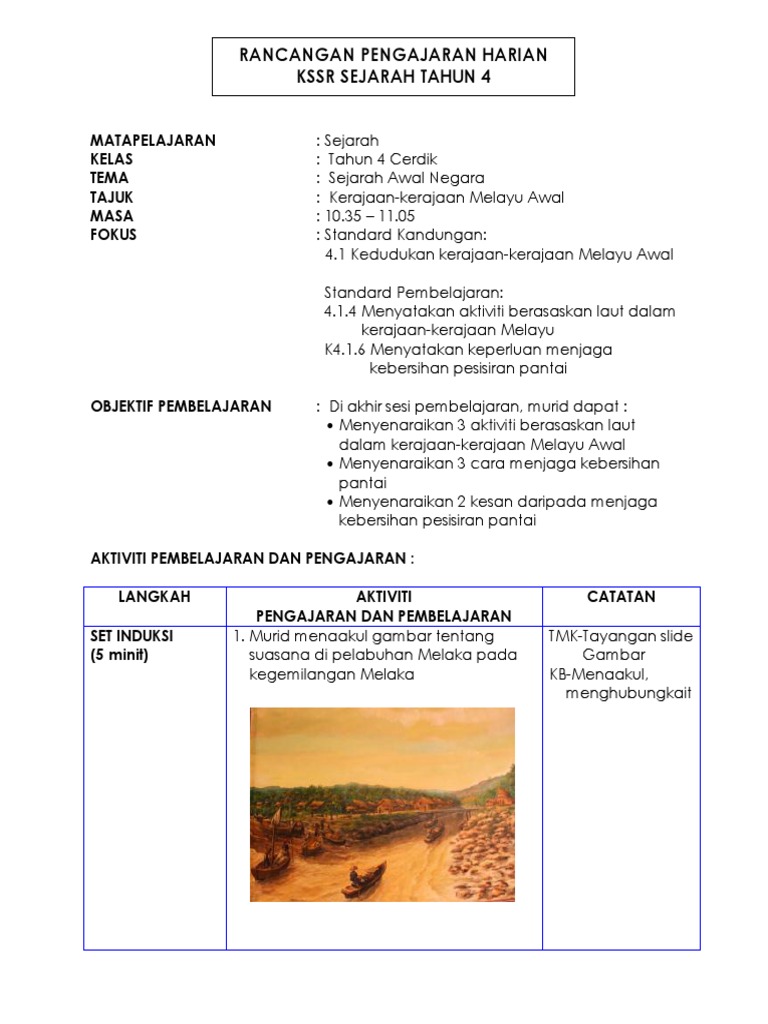 RANCANGAN PENGAJARAN HARIAN
KSSR SEJARAH TAHUN 4

MATAPELAJARAN : Sejarah
KELAS : Tahun 4 Cerdik
TEMA : Sejarah Awal Negara
TAJUK : Kerajaan-kerajaan Melayu Awal
MASA : 10.35 – 11.05
FOKUS : Standard Kandungan:
4.1 Kedudukan kerajaan-kerajaan Melayu Awal

Standard Pembelajaran:
4.1.4 Menyatakan aktiviti berasaskan laut dalam kerajaan-kerajaan Melayu
K4.1.6 Menyatakan keperluan menjaga kebersihan pesisiran pantai

OBJEKTIF PEMBELAJARAN : Di akhir sesi pembelajaran, murid dapat :
• Menyenaraikan 3 aktiviti berasaskan laut dalam kerajaan-kerajaan Melayu Awal
• Menyenaraikan 3 cara menjaga kebersihan pantai
• Menyenaraikan 2 kesan daripada menjaga kebersihan pesisiran pantai

AKTIVITI PEMBELAJARAN DAN PENGAJARAN :

| LANGKAH | AKTIVITI PENGAJARAN DAN PEMBELAJARAN | CATATAN |
|---|---|---|
| SET INDUKSI (5 minit) | 1. Murid menaakul gambar tentang suasana di pelabuhan Melaka pada kegemilangan Melaka | TMK-Tayangan slide Gambar KB-Menaakul, menghubungkait |